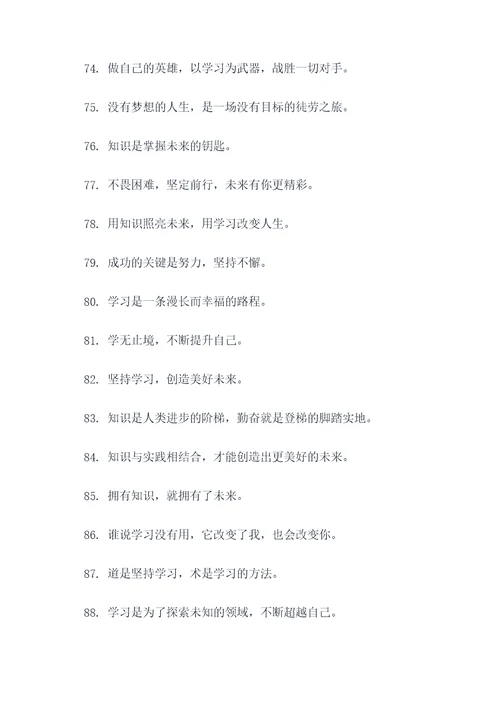 74. 做自己的英雄，以学习为武器，战胜一切对手。

75. 没有梦想的人生，是一场没有目标的徒劳之旅。

76. 知识是掌握未来的钥匙。

77. 不畏困难，坚定前行，未来有你更精彩。

78. 用知识照亮未来，用学习改变人生。

79. 成功的关键是努力，坚持不懈。

80. 学习是一条漫长而幸福的路程。

81. 学无止境，不断提升自己。

82. 坚持学习，创造美好未来。

83. 知识是人类进步的阶梯，勤奋就是登梯的脚踏实地。

84. 知识与实践相结合，才能创造出更美好的未来。

85. 拥有知识，就拥有了未来。

86. 谁说学习没有用，它改变了我，也会改变你。

87. 道是坚持学习，术是学习的方法。

88. 学习是为了探索未知的领域，不断超越自己。